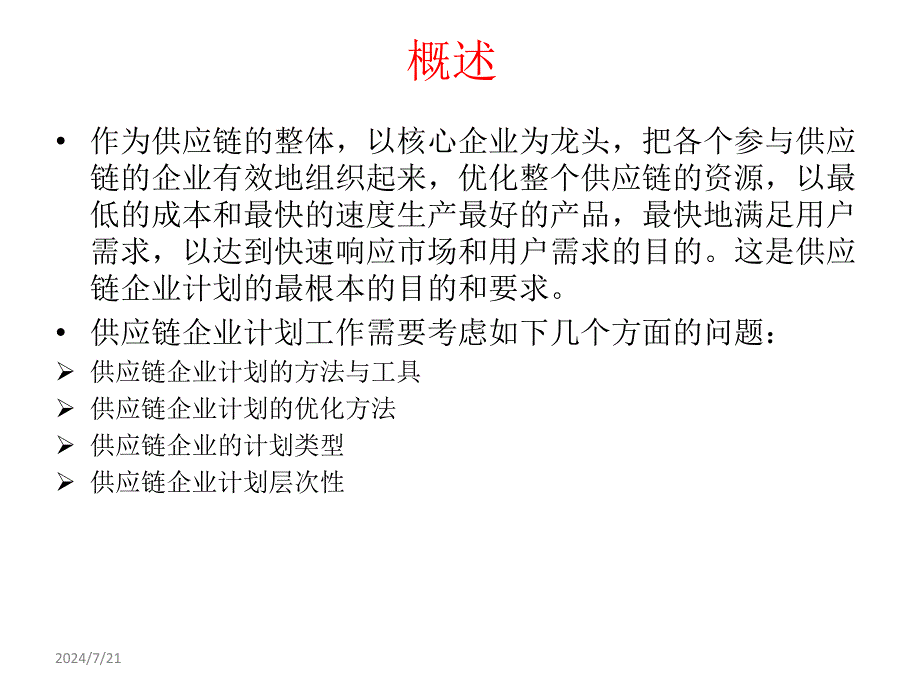 概述

• 作为供应链的整体，以核心企业为龙头，把各个参与供应链的企业有效地组织起来，优化整个供应链的资源，以最低的成本和最快的速度生产最好的产品，最快地满足用户需求，以达到快速响应市场和用户需求的目的。这是供应链企业计划的最根本的目的和要求。

• 供应链企业计划工作需要考虑如下几个方面的问题：

➢ 供应链企业计划的方法与工具
➢ 供应链企业计划的优化方法
➢ 供应链企业的计划类型
➢ 供应链企业计划层次性

2024/7/21